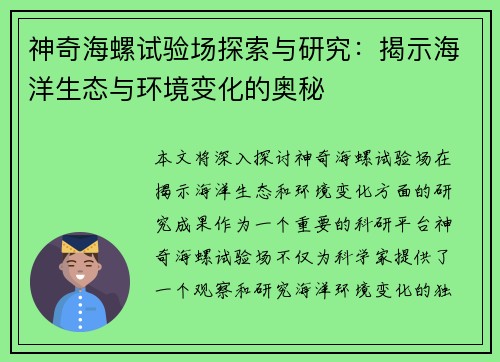 神奇海螺试验场探索与研究：揭示海洋生态与环境变化的奥秘

本文将深入探讨神奇海螺试验场在揭示海洋生态和环境变化方面的研究成果作为一个重要的科研平台神奇海螺试验场不仅为科学家提供了一个观察和研究海洋环境变化的独